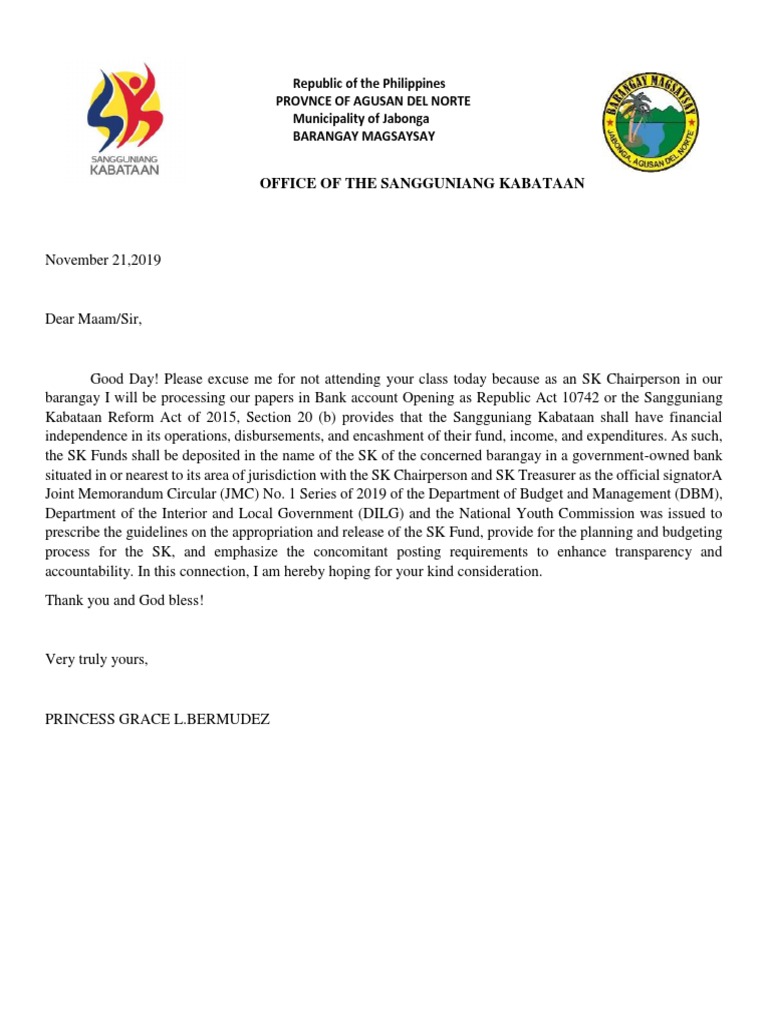 SANGGUNIANG KABATAAN

Republic of the Philippines
PROVNCE OF AGUSAN DEL NORTE
Municipality of Jabonga
BARANGAY MAGSAYSAY

BARANGAY MAGSAYSAY
JABONGA, AGUSAN DEL NORTE

OFFICE OF THE SANGGUNIANG KABATAAN

November 21,2019

Dear Maam/Sir,

Good Day! Please excuse me for not attending your class today because as an SK Chairperson in our barangay I will be processing our papers in Bank account Opening as Republic Act 10742 or the Sangguniang Kabataan Reform Act of 2015, Section 20 (b) provides that the Sangguniang Kabataan shall have financial independence in its operations, disbursements, and encashment of their fund, income, and expenditures. As such, the SK Funds shall be deposited in the name of the SK of the concerned barangay in a government-owned bank situated in or nearest to its area of jurisdiction with the SK Chairperson and SK Treasurer as the official signatorA Joint Memorandum Circular (JMC) No. 1 Series of 2019 of the Department of Budget and Management (DBM), Department of the Interior and Local Government (DILG) and the National Youth Commission was issued to prescribe the guidelines on the appropriation and release of the SK Fund, provide for the planning and budgeting process for the SK, and emphasize the concomitant posting requirements to enhance transparency and accountability. In this connection, I am hereby hoping for your kind consideration.

Thank you and God bless!

Very truly yours,

PRINCESS GRACE L.BERMUDEZ